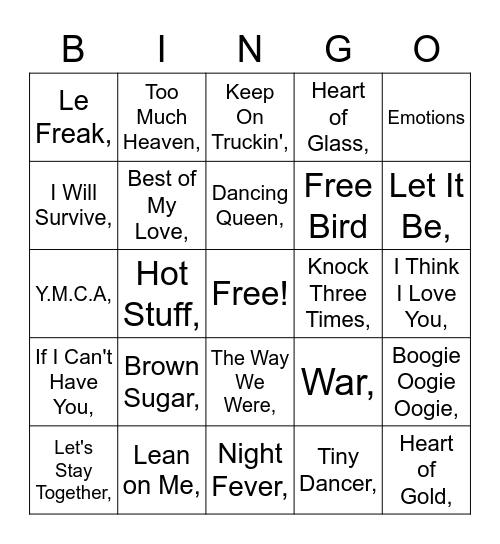 | B | I | N | G | O |
|---|---|---|---|---|
| Le Freak, | Too Much Heaven, | Keep On Truckin', | Heart of Glass, | Emotions |
| I Will Survive, | Best of My Love, | Dancing Queen, | Free Bird | Let It Be, |
| Y.M.C.A, | Hot Stuff, | Free! | Knock Three Times, | I Think I Love You, |
| If I Can't Have You, | Brown Sugar, | The Way We Were, | War, | Boogie Oogie Oogie, |
| Let's Stay Together, | Lean on Me, | Night Fever, | Tiny Dancer, | Heart of Gold, |